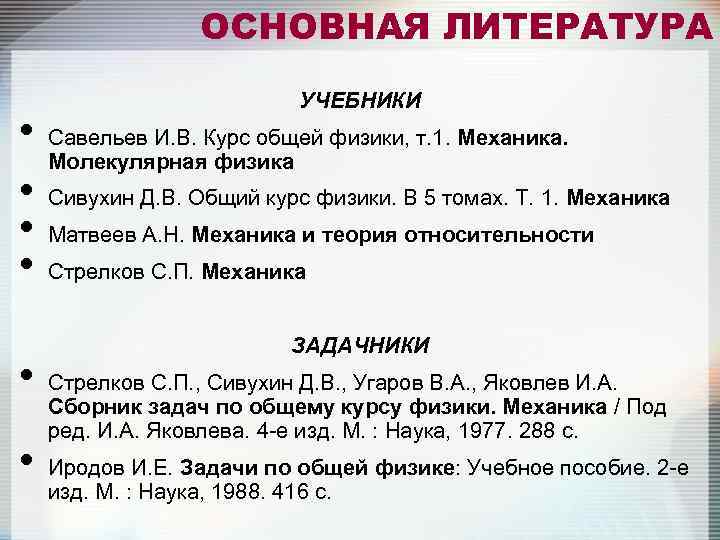 ОСНОВНАЯ ЛИТЕРАТУРА

УЧЕБНИКИ

• Савельев И.В. Курс общей физики, т.1. Механика. Молекулярная физика

• Сивухин Д.В. Общий курс физики. В 5 томах. Т. 1. Механика

• Матвеев А.Н. Механика и теория относительности

• Стрелков С.П. Механика

ЗАДАЧНИКИ

• Стрелков С.П., Сивухин Д.В., Угаров В.А., Яковлев И.А. Сборник задач по общему курсу физики. Механика / Под ред. И.А. Яковлева. 4-е изд. М. : Наука, 1977. 288 с.

• Иродов И.Е. Задачи по общей физике: Учебное пособие. 2-е изд. М. : Наука, 1988. 416 с.